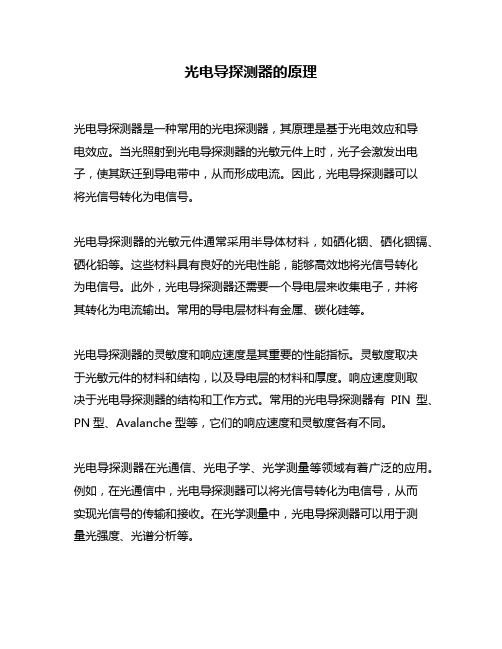 光电导探测器的原理

光电导探测器是一种常用的光电探测器，其原理是基于光电效应和导电效应。当光照射到光电导探测器的光敏元件上时，光子会激发出电子，使其跃迁到导电带中，从而形成电流。因此，光电导探测器可以将光信号转化为电信号。

光电导探测器的光敏元件通常采用半导体材料，如硒化铟、硒化铟镉、硒化铅等。这些材料具有良好的光电性能，能够高效地将光信号转化为电信号。此外，光电导探测器还需要一个导电层来收集电子，并将其转化为电流输出。常用的导电层材料有金属、碳化硅等。

光电导探测器的灵敏度和响应速度是其重要的性能指标。灵敏度取决于光敏元件的材料和结构，以及导电层的材料和厚度。响应速度则取决于光电导探测器的结构和工作方式。常用的光电导探测器有 PIN 型、PN 型、Avalanche 型等，它们的响应速度和灵敏度各有不同。

光电导探测器在光通信、光电子学、光学测量等领域有着广泛的应用。例如，在光通信中，光电导探测器可以将光信号转化为电信号，从而实现光信号的传输和接收。在光学测量中，光电导探测器可以用于测量光强度、光谱分析等。